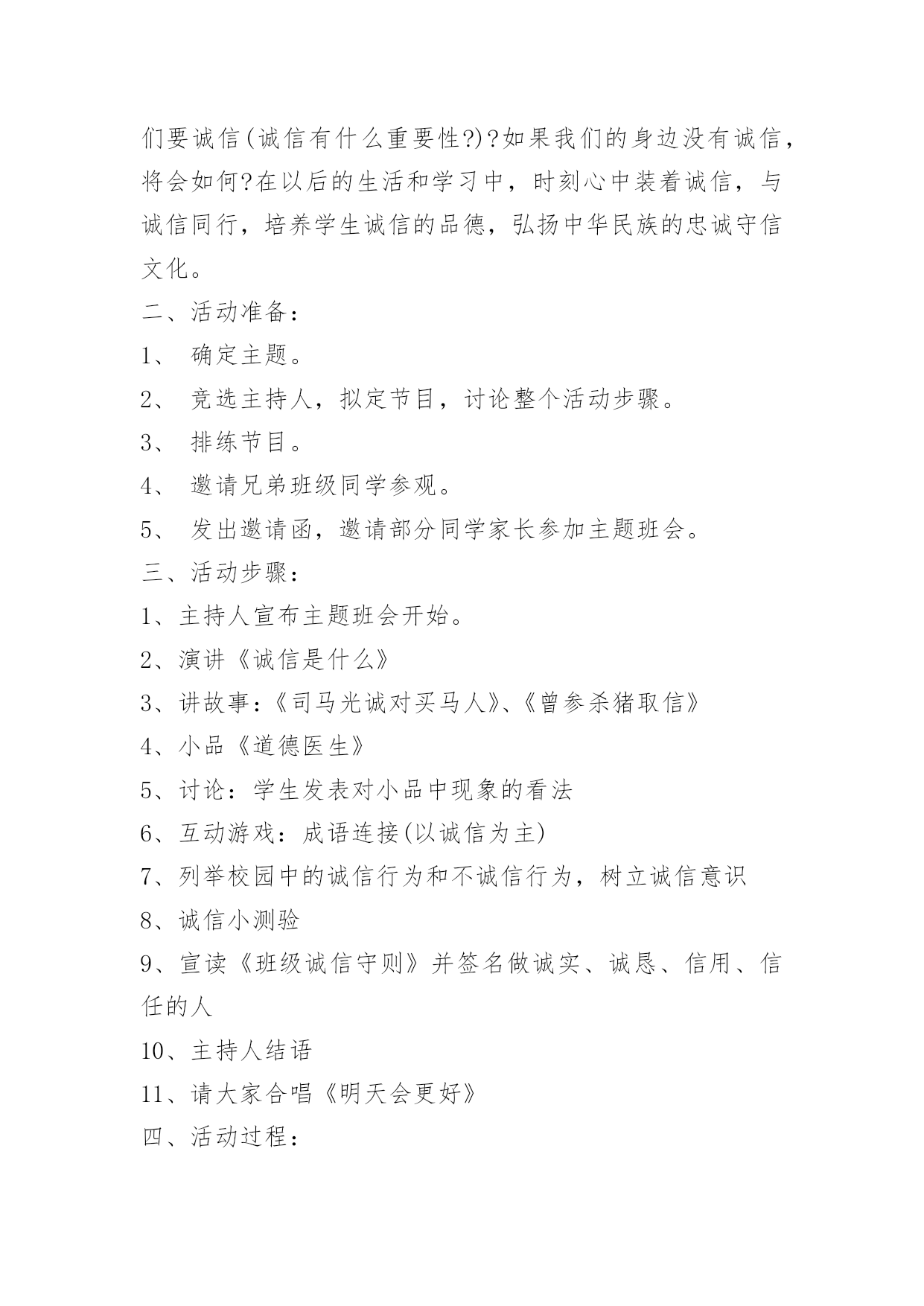 们要诚信(诚信有什么重要性?)?如果我们的身边没有诚信，将会如何?在以后的生活和学习中，时刻心中装着诚信，与诚信同行，培养学生诚信的品德，弘扬中华民族的忠诚守信文化。

二、活动准备：

1、 确定主题。

2、 竞选主持人，拟定节目，讨论整个活动步骤。

3、 排练节目。

4、 邀请兄弟班级同学参观。

5、 发出邀请函，邀请部分同学家长参加主题班会。

三、活动步骤：

1、主持人宣布主题班会开始。

2、演讲《诚信是什么》

3、讲故事:《司马光诚对买马人》、《曾参杀猪取信》

4、小品《道德医生》

5、讨论：学生发表对小品中现象的看法

6、互动游戏：成语连接(以诚信为主)

7、列举校园中的诚信行为和不诚信行为，树立诚信意识

8、诚信小测验

9、宣读《班级诚信守则》并签名做诚实、诚恳、信用、信任的人

10、主持人结语

11、请大家合唱《明天会更好》

四、活动过程：